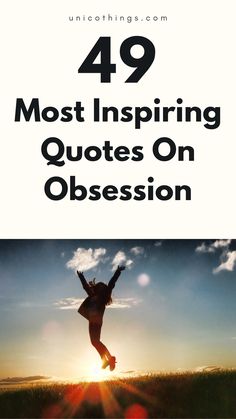 unicothings.com

49

Most Inspiring Quotes On Obsession